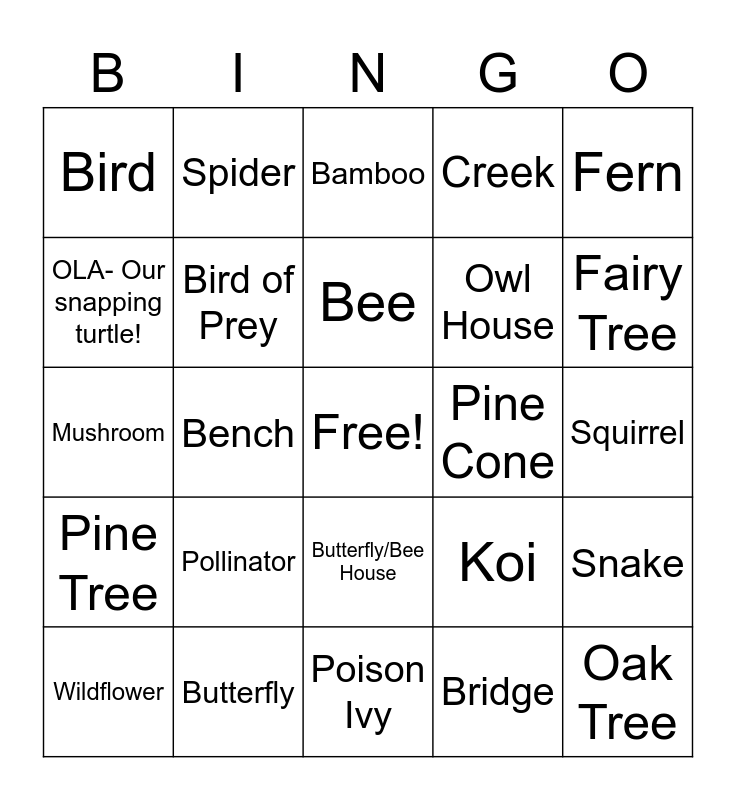 | B | I | N | G | O |
|---|---|---|---|---|
| Bird | Spider | Bamboo | Creek | Fern |
| OLA- Our snapping turtle! | Bird of Prey | Bee | Owl House | Fairy Tree |
| Mushroom | Bench | Free! | Pine Cone | Squirrel |
| Pine Tree | Pollinator | Butterfly/Bee House | Koi | Snake |
| Wildflower | Butterfly | Poison Ivy | Bridge | Oak Tree |